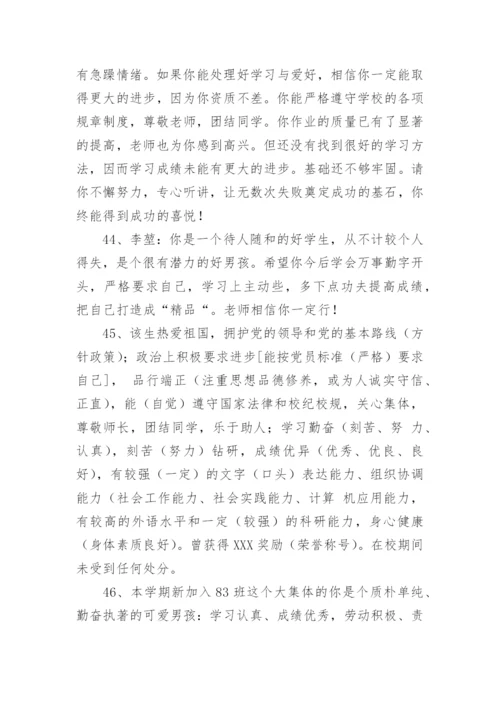 有急躁情绪。如果你能处理好学习与爱好，相信你一定能取得更大的进步，因为你资质不差。你能严格遵守学校的各项规章制度，尊敬老师，团结同学。你作业的质量已有了显著的提高，老师也为你感到高兴。但还没有找到很好的学习方法，因而学习成绩未能有更大的进步。基础还不够牢固。请你不懈努力，专心听讲，让无数次失败奠定成功的基石，你终能得到成功的喜悦！

44、李堃：你是一个待人随和的好学生，从不计较个人得失，是个很有潜力的好男孩。希望你今后学会万事勤字开头，严格要求自己，学习上主动些，多下点功夫提高成绩，把自己打造成“精品“。老师相信你一定行！

45、该生热爱祖国，拥护党的领导和党的基本路线（方针政策）；政治上积极要求进步[能按党员标准（严格）要求自己]， 品行端正（注重思想品德修养，或为人诚实守信、正直），能（自觉）遵守国家法律和校纪校规，关心集体，尊敬师长，团结同学，乐于助人；学习勤奋（刻苦、努 力、认真），刻苦（努力）钻研，成绩优异（优秀、优良、良好），有较强（一定）的文字（口头）表达能力、组织协调能力（社会工作能力、社会实践能力、计算 机应用能力，有较高的外语水平和一定（较强）的科研能力，身心健康（身体素质良好）。曾获得XXX奖励（荣誉称号）。在校期间未受到任何处分。

46、本学期新加入83班这个大集体的你是个质朴单纯、勤奋执著的可爱男孩：学习认真、成绩优秀，劳动积极、责